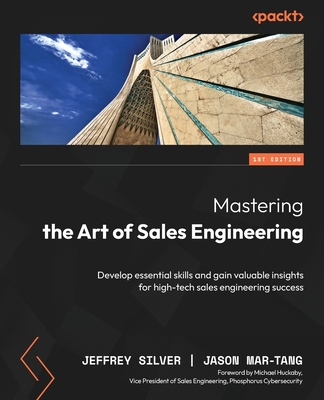 <packt>

1ST EDITION

Mastering
the Art of Sales Engineering

Develop essential skills and gain valuable insights for high-tech sales engineering success

JEFFREY SILVER | JASON MAR-TANG

Foreword by Michael Huckaby,
Vice President of Sales Engineering, Phosphorus Cybersecurity